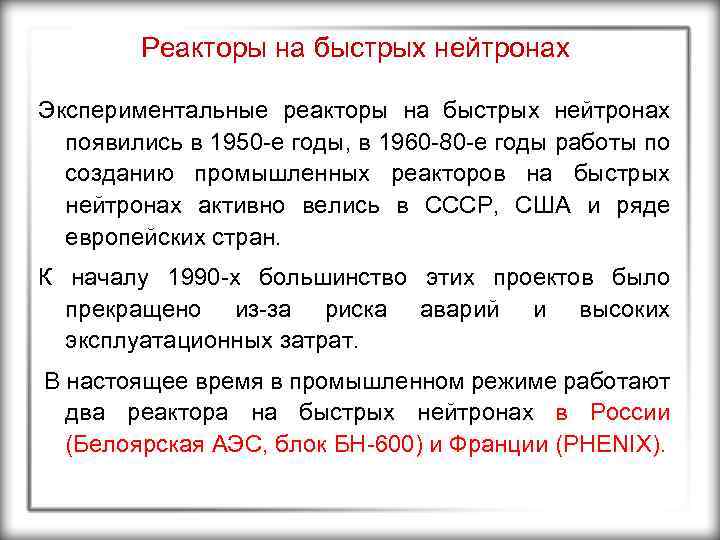 Реакторы на быстрых нейтронах

Экспериментальные реакторы на быстрых нейтронах появились в 1950-е годы, в 1960-80-е годы работы по созданию промышленных реакторов на быстрых нейтронах активно велись в СССР, США и ряде европейских стран.

К началу 1990-х большинство этих проектов было прекращено из-за риска аварий и высоких эксплуатационных затрат.

В настоящее время в промышленном режиме работают два реактора на быстрых нейтронах в России (Белоярская АЭС, блок БН-600) и Франции (PHENIX).